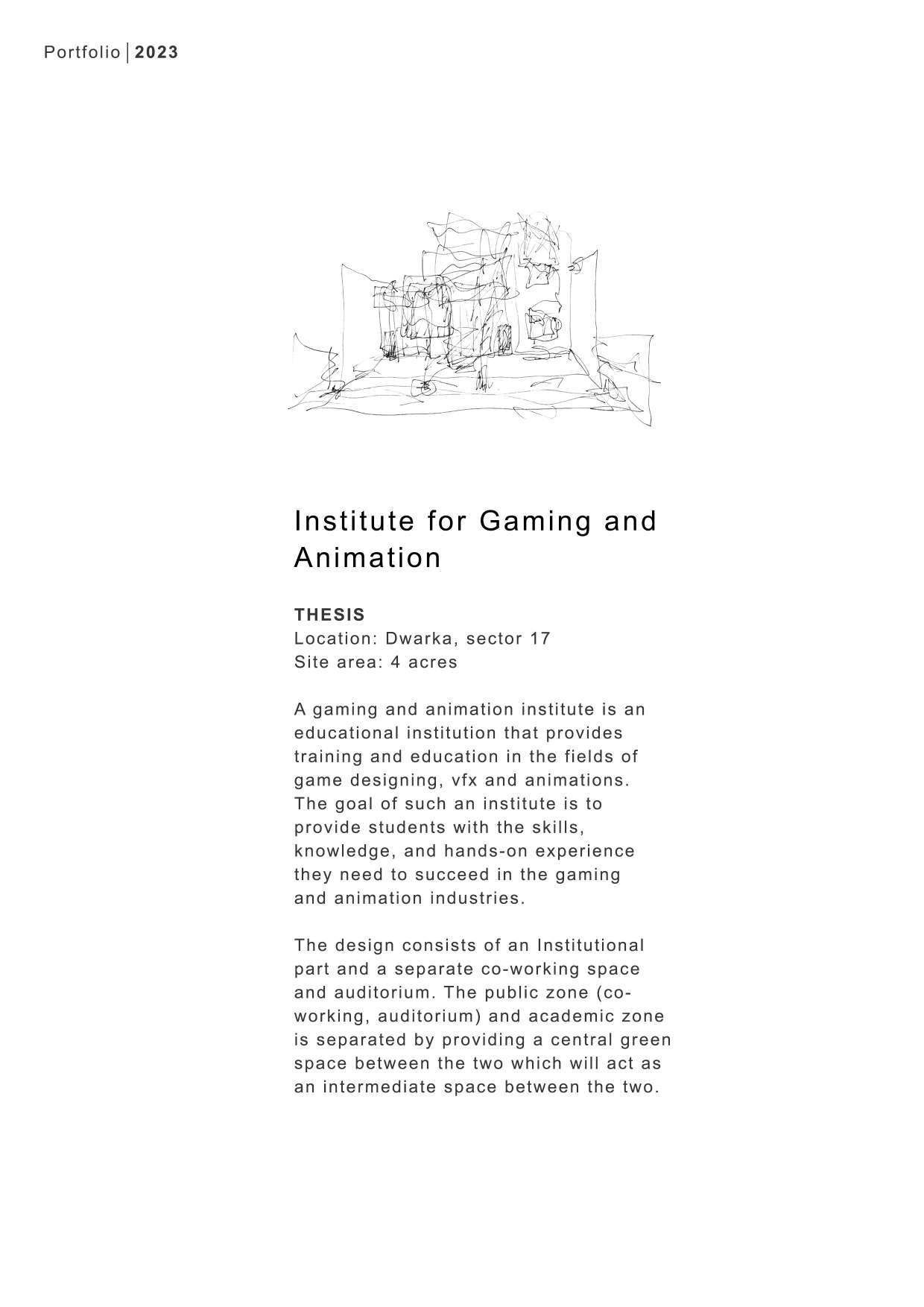 Portfolio | 2023

Institute for Gaming and Animation

THESIS
Location: Dwarka, sector 17
Site area: 4 acres

A gaming and animation institute is an educational institution that provides training and education in the fields of game designing, vfx and animations. The goal of such an institute is to provide students with the skills, knowledge, and hands-on experience they need to succeed in the gaming and animation industries.

The design consists of an Institutional part and a separate co-working space and auditorium. The public zone (co-working, auditorium) and academic zone is separated by providing a central green space between the two which will act as an intermediate space between the two.